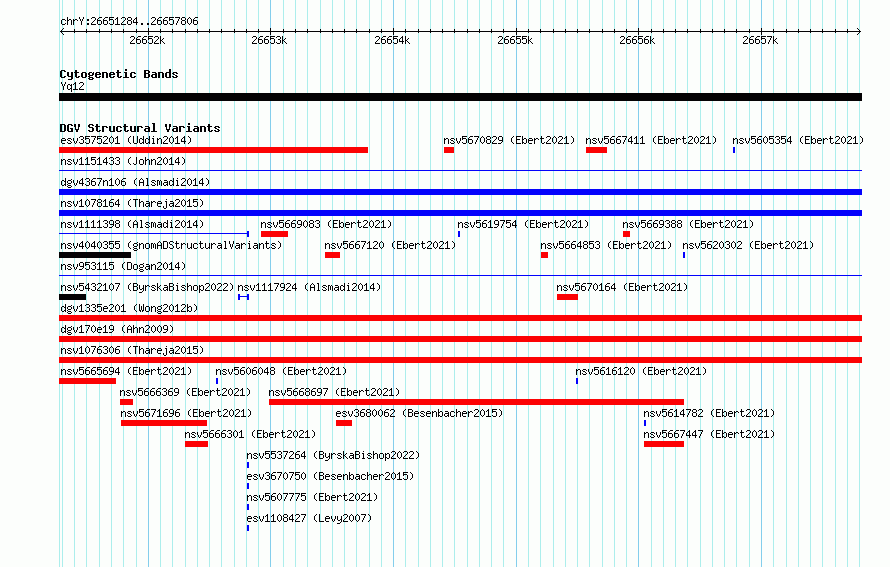 chrY:26651284..26657806

26652k 26653k 26654k 26655k 26656k 26657k

Cytogenetic Bands
Yq12

DGV Structural Variants
esv3575201 (Uddin2014)
nsv5670829 (Ebert2021)
nsv5667411 (Ebert2021)
nsv5605354 (Ebert2021)
nsv1151433 (John2014)
dgv4367n106 (Alsmadi2014)
nsv1078164 (Thareja2015)
nsv1111398 (Alsmadi2014)
nsv5669083 (Ebert2021)
nsv5619754 (Ebert2021)
nsv5669388 (Ebert2021)
nsv4040355 (gnomADStructuralVariants)
nsv5667120 (Ebert2021)
nsv5664853 (Ebert2021)
nsv5620302 (Ebert2021)
nsv953115 (Dogan2014)
nsv5432107 (ByrskaBishop2022)
nsv1117924 (Alsmadi2014)
nsv5670164 (Ebert2021)
dgv1335e201 (Wong2012b)
dgv170e19 (Ahn2009)
nsv1076306 (Thareja2015)
nsv5665694 (Ebert2021)
nsv5606048 (Ebert2021)
nsv5616120 (Ebert2021)
nsv5666369 (Ebert2021)
nsv5668697 (Ebert2021)
nsv5671696 (Ebert2021)
esv3680062 (Besenbacher2015)
nsv5614782 (Ebert2021)
nsv5666301 (Ebert2021)
nsv5667447 (Ebert2021)
nsv5537264 (ByrskaBishop2022)
esv3670750 (Besenbacher2015)
nsv5607775 (Ebert2021)
esv1108427 (Levy2007)